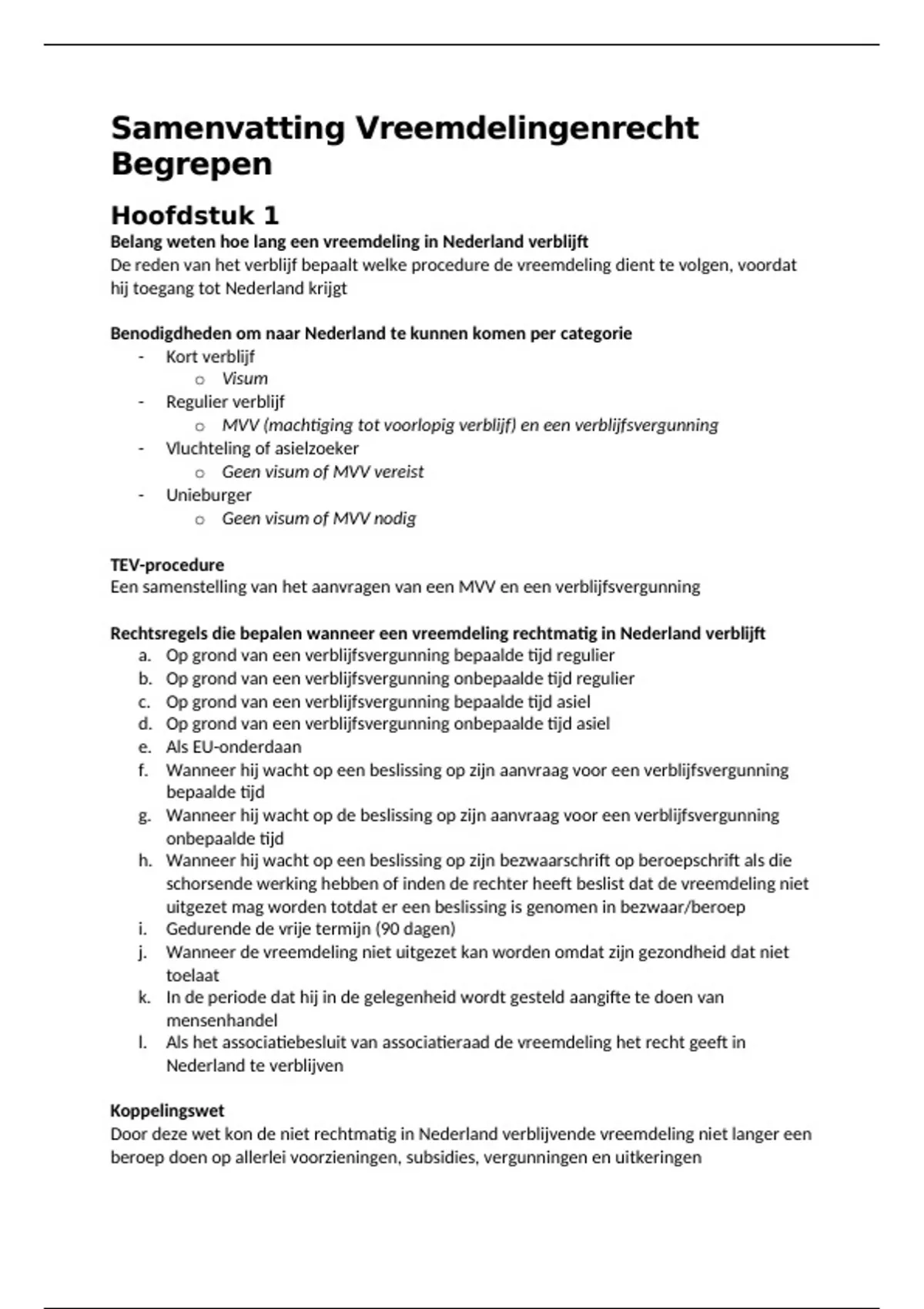 Samenvatting Vreemdelingenrecht Begrepen

Hoofdstuk 1

Belang weten hoe lang een vreemdeling in Nederland verblijft
De reden van het verblijf bepaalt welke procedure de vreemdeling dient te volgen, voordat hij toegang tot Nederland krijgt

Benodigdheden om naar Nederland te kunnen komen per categorie
- Kort verblijf
  o Visum
- Regulier verblijf
  o MVV (machtiging tot voorlopig verblijf) en een verblijfsvergunning
- Vluchteling of asielzoeker
  o Geen visum of MVV vereist
- Unieburger
  o Geen visum of MVV nodig

TEV-procedure
Een samenstelling van het aanvragen van een MVV en een verblijfsvergunning

Rechtsregels die bepalen wanneer een vreemdeling rechtmatig in Nederland verblijft
a. Op grond van een verblijfsvergunning bepaalde tijd regulier
b. Op grond van een verblijfsvergunning onbepaalde tijd regulier
c. Op grond van een verblijfsvergunning bepaalde tijd asiel
d. Op grond van een verblijfsvergunning onbepaalde tijd asiel
e. Als EU-onderdaan
f. Wanneer hij wacht op een beslissing op zijn aanvraag voor een verblijfsvergunning bepaalde tijd
g. Wanneer hij wacht op de beslissing op zijn aanvraag voor een verblijfsvergunning onbepaalde tijd
h. Wanneer hij wacht op een beslissing op zijn bezwaarschrift op beroepschrift als die schorsende werking hebben of inden de rechter heeft beslist dat de vreemdeling niet uitgezet mag worden totdat er een beslissing is genomen in bezwaar/beroep
i. Gedurende de vrije termijn (90 dagen)
j. Wanneer de vreemdeling niet uitgezet kan worden omdat zijn gezondheid dat niet toelaat
k. In de periode dat hij in de gelegenheid wordt gesteld aangifte te doen van mensenhandel
l. Als het associatiebesluit van associatieraad de vreemdeling het recht geeft in Nederland te verblijven

Koppelingswet
Door deze wet kon de niet rechtmatig in Nederland verblijvende vreemdeling niet langer een beroep doen op allerlei voorzieningen, subsidies, vergunningen en uitkeringen